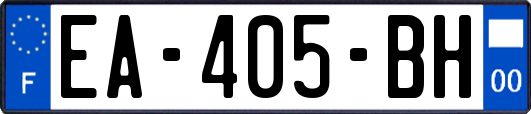 F
EA-405-BH
00